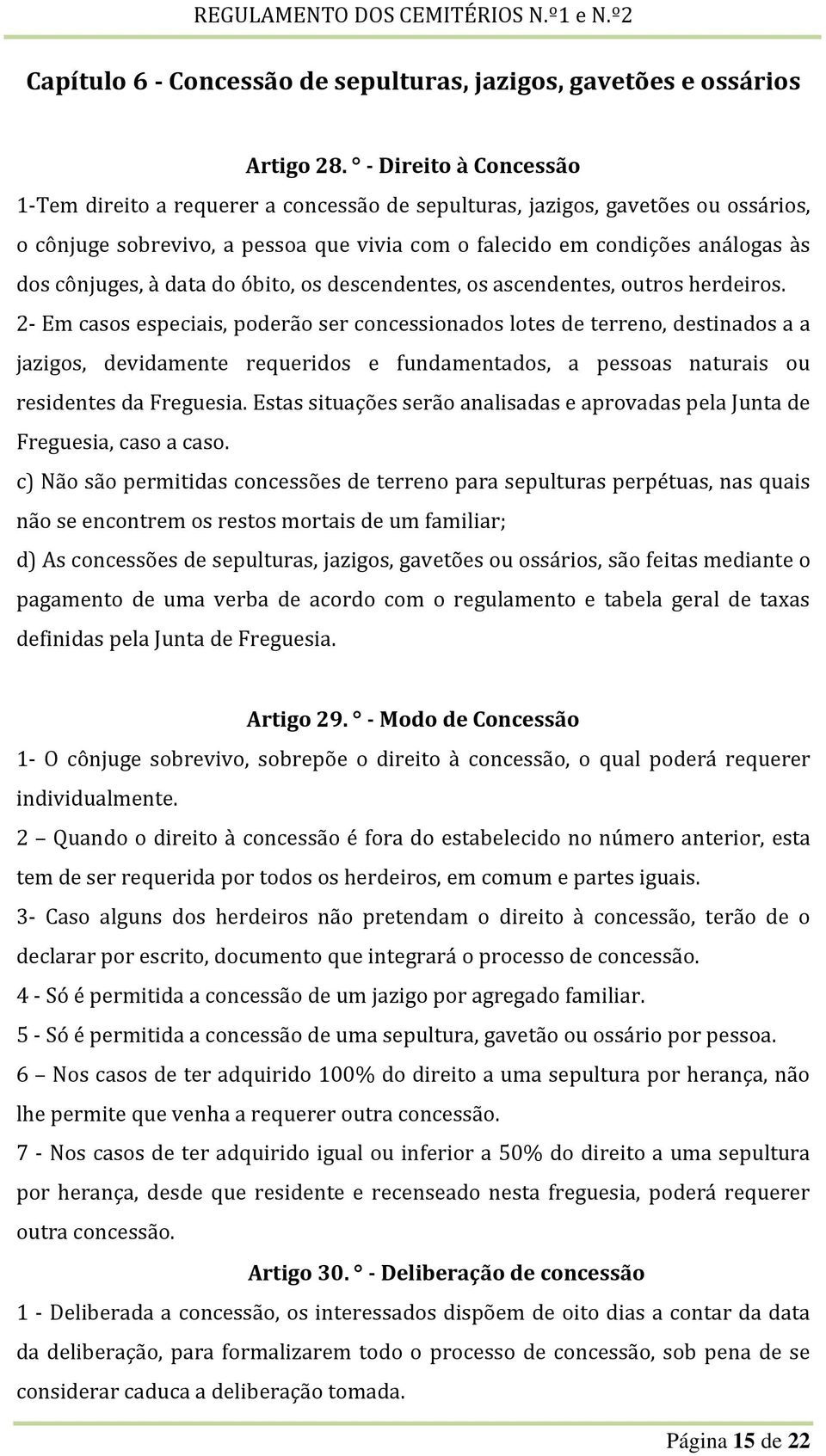 REGULAMENTO DOS CEMITÉRIOS N.º1 e N.º2

Capítulo 6 - Concessão de sepulturas, jazigos, gavetões e ossários

Artigo 28. ° - Direito à Concessão

1-Tem direito a requerer a concessão de sepulturas, jazigos, gavetões ou ossários, o cônjuge sobrevivo, a pessoa que vivia com o falecido em condições análogas às dos cônjuges, à data do óbito, os descendentes, os ascendentes, outros herdeiros.

2- Em casos especiais, poderão ser concessionados lotes de terreno, destinados a a jazigos, devidamente requeridos e fundamentados, a pessoas naturais ou residentes da Freguesia. Estas situações serão analisadas e aprovadas pela Junta de Freguesia, caso a caso.

c) Não são permitidas concessões de terreno para sepulturas perpétuas, nas quais não se encontrem os restos mortais de um familiar;

d) As concessões de sepulturas, jazigos, gavetões ou ossários, são feitas mediante o pagamento de uma verba de acordo com o regulamento e tabela geral de taxas definidas pela Junta de Freguesia.

Artigo 29. ° - Modo de Concessão

1- O cônjuge sobrevivo, sobrepõe o direito à concessão, o qual poderá requerer individualmente.

2 – Quando o direito à concessão é fora do estabelecido no número anterior, esta tem de ser requerida por todos os herdeiros, em comum e partes iguais.

3- Caso alguns dos herdeiros não pretendam o direito à concessão, terão de o declarar por escrito, documento que integrará o processo de concessão.

4 - Só é permitida a concessão de um jazigo por agregado familiar.

5 - Só é permitida a concessão de uma sepultura, gavetão ou ossário por pessoa.

6 – Nos casos de ter adquirido 100% do direito a uma sepultura por herança, não lhe permite que venha a requerer outra concessão.

7 - Nos casos de ter adquirido igual ou inferior a 50% do direito a uma sepultura por herança, desde que residente e recenseado nesta freguesia, poderá requerer outra concessão.

Artigo 30. ° - Deliberação de concessão

1 - Deliberada a concessão, os interessados dispõem de oito dias a contar da data da deliberação, para formalizarem todo o processo de concessão, sob pena de se considerar caduca a deliberação tomada.

Página 15 de 22